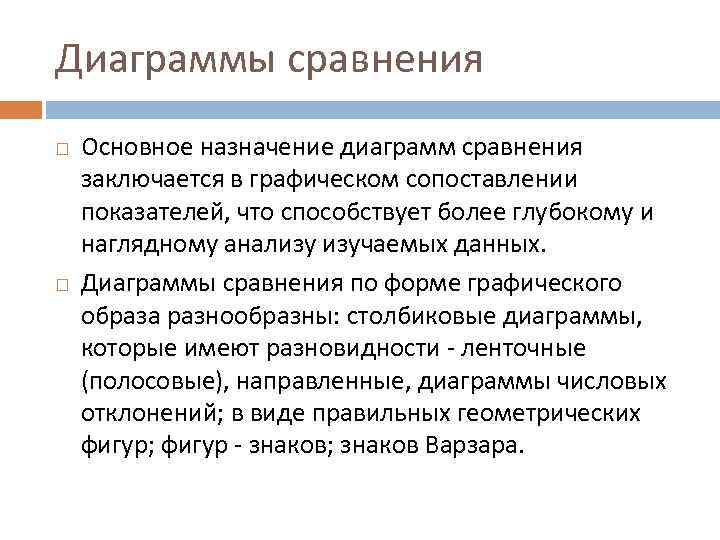 Диаграммы сравнения

Основное назначение диаграмм сравнения заключается в графическом сопоставлении показателей, что способствует более глубокому и наглядному анализу изучаемых данных.

Диаграммы сравнения по форме графического образа разнообразны: столбиковые диаграммы, которые имеют разновидности - ленточные (полосовые), направленные, диаграммы числовых отклонений; в виде правильных геометрических фигур; фигур - знаков; знаков Варзара.